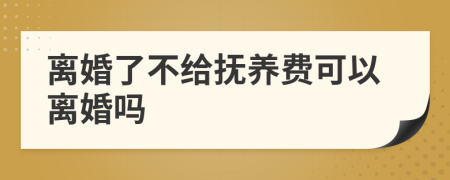 离婚了不给抚养费可以离婚吗